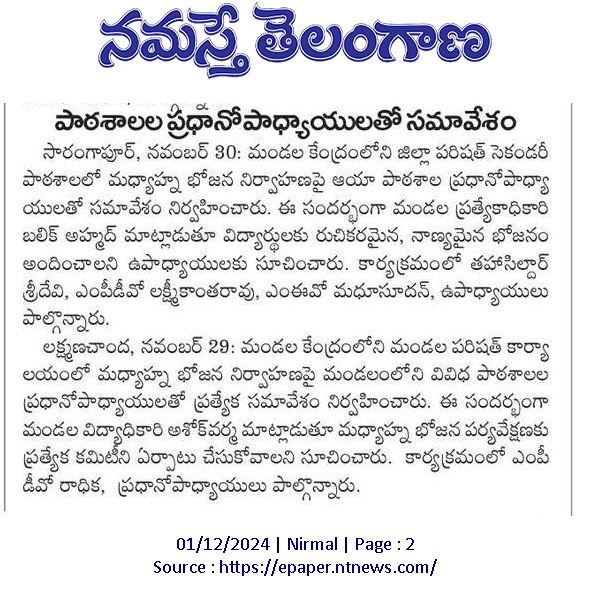 నమస్తే తెలంగాణ

పాఠశాలల ప్రధానోపాధ్యాయులతో సమావేశం

సారంగాపూర్, నవంబర్ 30: మండల కేంద్రంలోని జిల్లా పరిషత్ సెకండరీ పాఠశాలలో మధ్యాహ్న భోజన నిర్వాహణపై ఆయా పాఠశాల ప్రధానోపాధ్యాయులతో సమావేశం నిర్వహించారు. ఈ సందర్భంగా మండల ప్రత్యేకాధికారి బలిక్ అహ్మద్ మాట్లాడుతూ విద్యార్థులకు రుచికరమైన, నాణ్యమైన భోజనం అందించాలని ఉపాధ్యాయులకు సూచించారు. కార్యక్రమంలో తహసిల్దార్ శ్రీదేవి, ఎంపీడీవో లక్ష్మీకాంతరావు, ఎంఈవో మధుసూదన్, ఉపాధ్యాయులు పాల్గొన్నారు.

లక్ష్మణచాంద, నవంబర్ 29: మండల కేంద్రంలోని మండల పరిషత్ కార్యాలయంలో మధ్యాహ్న భోజన నిర్వాహణపై మండలంలోని వివిధ పాఠశాలల ప్రధానోపాధ్యాయులతో ప్రత్యేక సమావేశం నిర్వహించారు. ఈ సందర్భంగా మండల విద్యాధికారి అశోక్‌వర్మ మాట్లాడుతూ మధ్యాహ్న భోజన పర్యవేక్షణకు ప్రత్యేక కమిటీని ఏర్పాటు చేసుకోవాలని సూచించారు. కార్యక్రమంలో ఎంపీడీవో రాధిక, ప్రధానోపాధ్యాయులు పాల్గొన్నారు.

01/12/2024 | Nirmal | Page : 2
Source : https://epaper.ntnews.com/